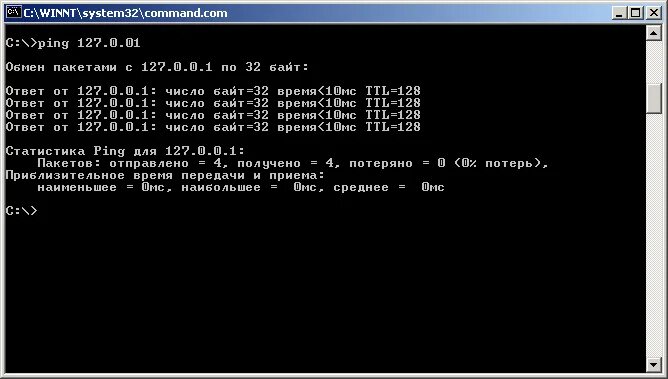 C:\WINNT\system32\command.com

C:\>ping 127.0.01

Обмен пакетами с 127.0.0.1 по 32 байт:

Ответ от 127.0.0.1: число байт=32 время<10мс TTL=128
Ответ от 127.0.0.1: число байт=32 время<10мс TTL=128
Ответ от 127.0.0.1: число байт=32 время<10мс TTL=128
Ответ от 127.0.0.1: число байт=32 время<10мс TTL=128

Статистика Ping для 127.0.0.1:
    Пакетов: отправлено = 4, получено = 4, потеряно = 0 (0% потерь),
Приблизительное время передачи и приема:
    наименьшее = 0мс, наибольшее = 0мс, среднее = 0мс

C:\>